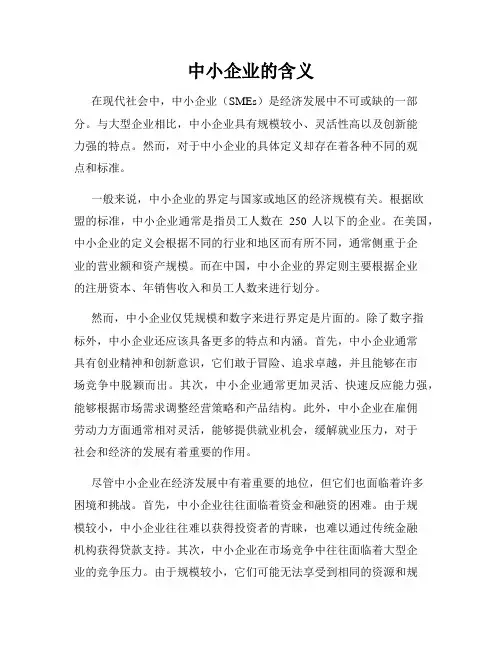 中小企业的含义

在现代社会中，中小企业（SMEs）是经济发展中不可或缺的一部分。与大型企业相比，中小企业具有规模较小、灵活性高以及创新能力强的特点。然而，对于中小企业的具体定义却存在着各种不同的观点和标准。

一般来说，中小企业的界定与国家或地区的经济规模有关。根据欧盟的标准，中小企业通常是指员工人数在 250 人以下的企业。在美国，中小企业的定义会根据不同的行业和地区而有所不同，通常侧重于企业的营业额和资产规模。而在中国，中小企业的界定则主要根据企业的注册资本、年销售收入和员工人数来进行划分。

然而，中小企业仅凭规模和数字来进行界定是片面的。除了数字指标外，中小企业还应该具备更多的特点和内涵。首先，中小企业通常具有创业精神和创新意识，它们敢于冒险、追求卓越，并且能够在市场竞争中脱颖而出。其次，中小企业通常更加灵活、快速反应能力强，能够根据市场需求调整经营策略和产品结构。此外，中小企业在雇佣劳动力方面通常相对灵活，能够提供就业机会，缓解就业压力，对于社会和经济的发展有着重要的作用。

尽管中小企业在经济发展中有着重要的地位，但它们也面临着许多困境和挑战。首先，中小企业往往面临着资金和融资的困难。由于规模较小，中小企业往往难以获得投资者的青睐，也难以通过传统金融机构获得贷款支持。其次，中小企业在市场竞争中往往面临着大型企业的竞争压力。由于规模较小，它们可能无法享受到相同的资源和规